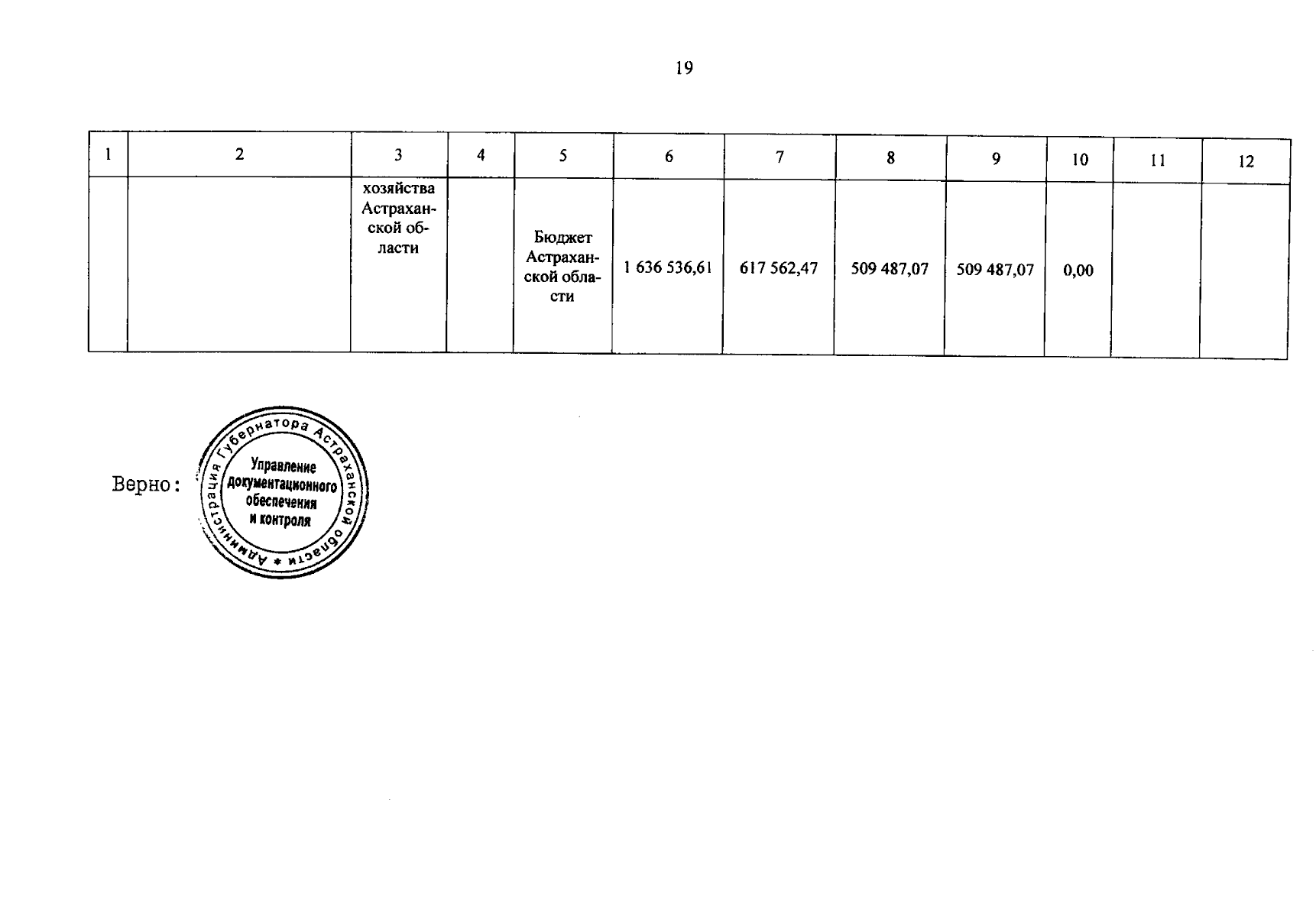 19

| 1 | 2 | 3 | 4 | 5 | 6 | 7 | 8 | 9 | 10 | 11 | 12 |
|---|---|---|---|---|---|---|---|---|---|---|---|
|  |  | хозяйства Астраханской области |  | Бюджет Астраханской области | 1 636 536,61 | 617 562,47 | 509 487,07 | 509 487,07 | 0,00 |  |  |

Верно:

Администрация Губернатора Астраханской области
Управление документационного обеспечения и контроля